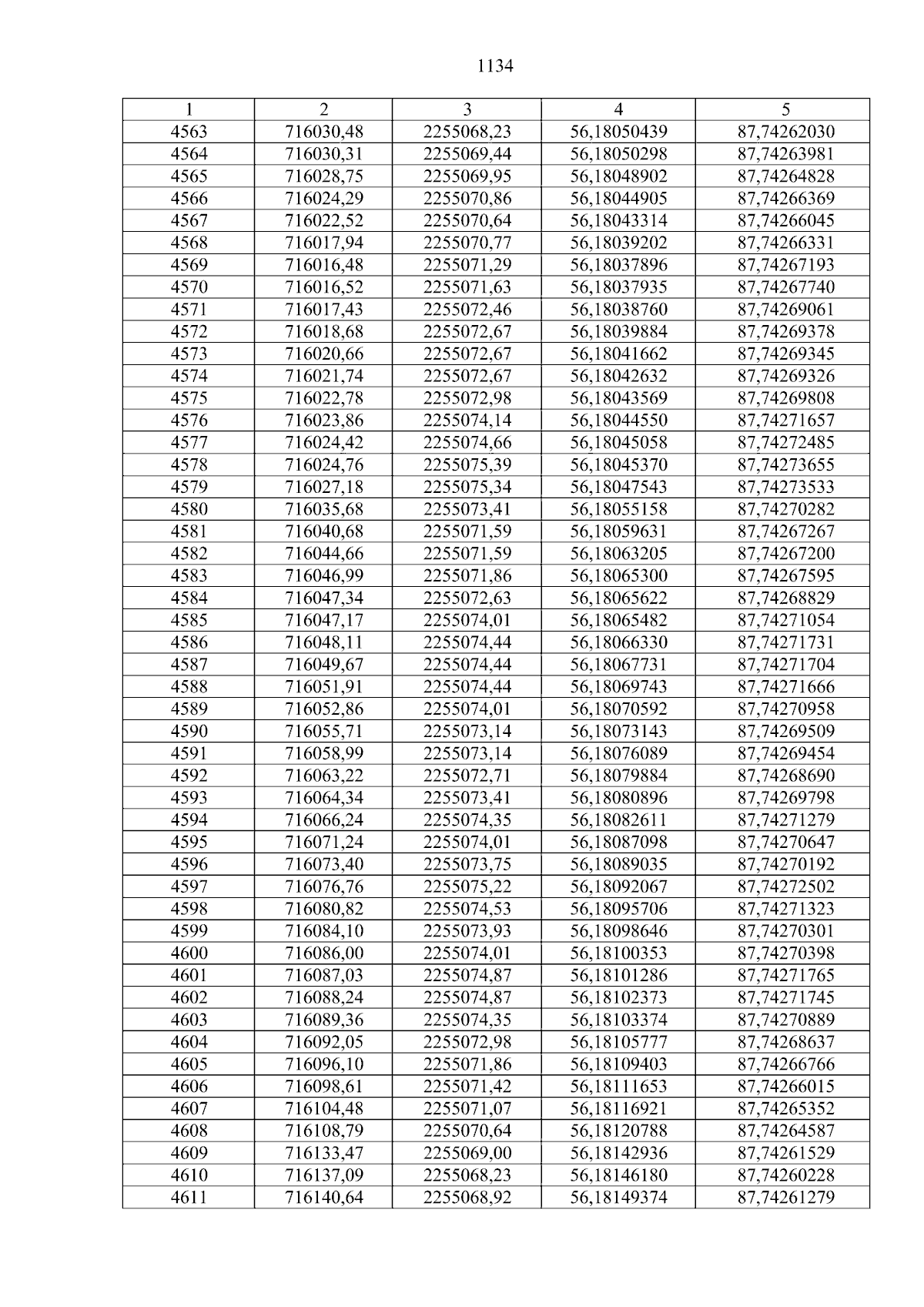 1134

| 1 | 2 | 3 | 4 | 5 |
|---|---|---|---|---|
| 4563 | 716030,48 | 2255068,23 | 56,18050439 | 87,74262030 |
| 4564 | 716030,31 | 2255069,44 | 56,18050298 | 87,74263981 |
| 4565 | 716028,75 | 2255069,95 | 56,18048902 | 87,74264828 |
| 4566 | 716024,29 | 2255070,86 | 56,18044905 | 87,74266369 |
| 4567 | 716022,52 | 2255070,64 | 56,18043314 | 87,74266045 |
| 4568 | 716017,94 | 2255070,77 | 56,18039202 | 87,74266331 |
| 4569 | 716016,48 | 2255071,29 | 56,18037896 | 87,74267193 |
| 4570 | 716016,52 | 2255071,63 | 56,18037935 | 87,74267740 |
| 4571 | 716017,43 | 2255072,46 | 56,18038760 | 87,74269061 |
| 4572 | 716018,68 | 2255072,67 | 56,18039884 | 87,74269378 |
| 4573 | 716020,66 | 2255072,67 | 56,18041662 | 87,74269345 |
| 4574 | 716021,74 | 2255072,67 | 56,18042632 | 87,74269326 |
| 4575 | 716022,78 | 2255072,98 | 56,18043569 | 87,74269808 |
| 4576 | 716023,86 | 2255074,14 | 56,18044550 | 87,74271657 |
| 4577 | 716024,42 | 2255074,66 | 56,18045058 | 87,74272485 |
| 4578 | 716024,76 | 2255075,39 | 56,18045370 | 87,74273655 |
| 4579 | 716027,18 | 2255075,34 | 56,18047543 | 87,74273533 |
| 4580 | 716035,68 | 2255073,41 | 56,18055158 | 87,74270282 |
| 4581 | 716040,68 | 2255071,59 | 56,18059631 | 87,74267267 |
| 4582 | 716044,66 | 2255071,59 | 56,18063205 | 87,74267200 |
| 4583 | 716046,99 | 2255071,86 | 56,18065300 | 87,74267595 |
| 4584 | 716047,34 | 2255072,63 | 56,18065622 | 87,74268829 |
| 4585 | 716047,17 | 2255074,01 | 56,18065482 | 87,74271054 |
| 4586 | 716048,11 | 2255074,44 | 56,18066330 | 87,74271731 |
| 4587 | 716049,67 | 2255074,44 | 56,18067731 | 87,74271704 |
| 4588 | 716051,91 | 2255074,44 | 56,18069743 | 87,74271666 |
| 4589 | 716052,86 | 2255074,01 | 56,18070592 | 87,74270958 |
| 4590 | 716055,71 | 2255073,14 | 56,18073143 | 87,74269509 |
| 4591 | 716058,99 | 2255073,14 | 56,18076089 | 87,74269454 |
| 4592 | 716063,22 | 2255072,71 | 56,18079884 | 87,74268690 |
| 4593 | 716064,34 | 2255073,41 | 56,18080896 | 87,74269798 |
| 4594 | 716066,24 | 2255074,35 | 56,18082611 | 87,74271279 |
| 4595 | 716071,24 | 2255074,01 | 56,18087098 | 87,74270647 |
| 4596 | 716073,40 | 2255073,75 | 56,18089035 | 87,74270192 |
| 4597 | 716076,76 | 2255075,22 | 56,18092067 | 87,74272502 |
| 4598 | 716080,82 | 2255074,53 | 56,18095706 | 87,74271323 |
| 4599 | 716084,10 | 2255073,93 | 56,18098646 | 87,74270301 |
| 4600 | 716086,00 | 2255074,01 | 56,18100353 | 87,74270398 |
| 4601 | 716087,03 | 2255074,87 | 56,18101286 | 87,74271765 |
| 4602 | 716088,24 | 2255074,87 | 56,18102373 | 87,74271745 |
| 4603 | 716089,36 | 2255074,35 | 56,18103374 | 87,74270889 |
| 4604 | 716092,05 | 2255072,98 | 56,18105777 | 87,74268637 |
| 4605 | 716096,10 | 2255071,86 | 56,18109403 | 87,74266766 |
| 4606 | 716098,61 | 2255071,42 | 56,18111653 | 87,74266015 |
| 4607 | 716104,48 | 2255071,07 | 56,18116921 | 87,74265352 |
| 4608 | 716108,79 | 2255070,64 | 56,18120788 | 87,74264587 |
| 4609 | 716133,47 | 2255069,00 | 56,18142936 | 87,74261529 |
| 4610 | 716137,09 | 2255068,23 | 56,18146180 | 87,74260228 |
| 4611 | 716140,64 | 2255068,92 | 56,18149374 | 87,74261279 |